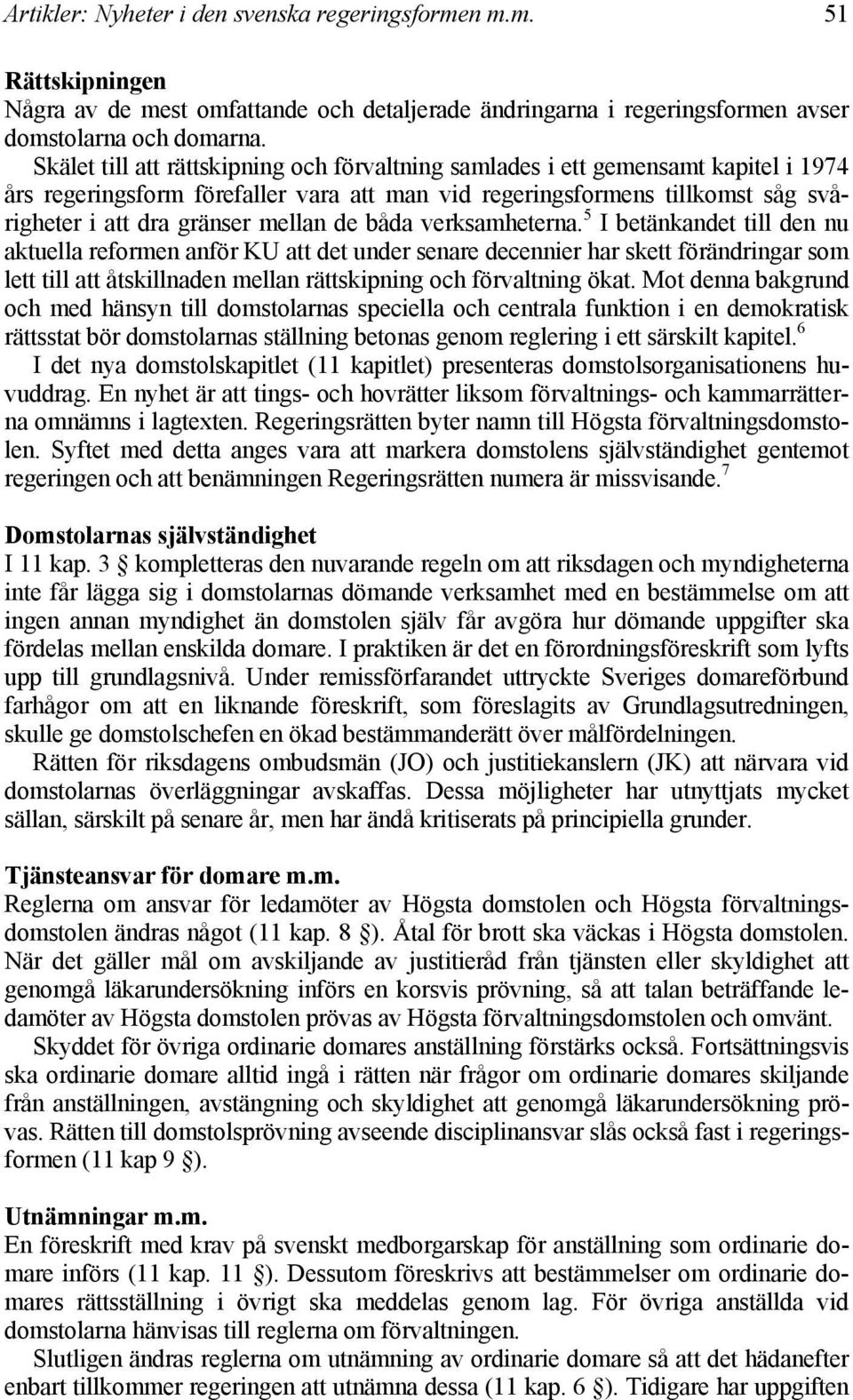 Artikler: Nyheter i den svenska regeringsformen m.m. 51

Rättskipningen
Några av de mest omfattande och detaljerade ändringarna i regeringsformen avser domstolarna och domarna.

Skälet till att rättskipning och förvaltning samlades i ett gemensamt kapitel i 1974 års regeringsform förefaller vara att man vid regeringsformens tillkomst såg svårigheter i att dra gränser mellan de båda verksamheterna.$^5$ I betänkandet till den nu aktuella reformen anför KU att det under senare decennier har skett förändringar som lett till att åtskillnaden mellan rättskipning och förvaltning ökat. Mot denna bakgrund och med hänsyn till domstolarnas speciella och centrala funktion i en demokratisk rättsstat bör domstolarnas ställning betonas genom reglering i ett särskilt kapitel.$^6$

I det nya domstolskapitlet (11 kapitlet) presenteras domstolsorganisationens huvuddrag. En nyhet är att tings- och hovrätter liksom förvaltnings- och kammarrätterna omnämns i lagtexten. Regeringsrätten byter namn till Högsta förvaltningsdomstolen. Syftet med detta anges vara att markera domstolens självständighet gentemot regeringen och att benämningen Regeringsrätten numera är missvisande.$^7$

Domstolarnas självständighet
I 11 kap. 3 § kompletteras den nuvarande regeln om att riksdagen och myndigheterna inte får lägga sig i domstolarnas dömande verksamhet med en bestämmelse om att ingen annan myndighet än domstolen själv får avgöra hur dömande uppgifter ska fördelas mellan enskilda domare. I praktiken är det en förordningsföreskrift som lyfts upp till grundlagsnivå. Under remissförfarandet uttryckte Sveriges domareförbund farhågor om att en liknande föreskrift, som föreslagits av Grundlagsutredningen, skulle ge domstolschefen en ökad bestämmanderätt över målfördelningen.

Rätten för riksdagens ombudsmän (JO) och justitiekanslern (JK) att närvara vid domstolarnas överläggningar avskaffas. Dessa möjligheter har utnyttjats mycket sällan, särskilt på senare år, men har ändå kritiserats på principiella grunder.

Tjänsteansvar för domare m.m.
Reglerna om ansvar för ledamöter av Högsta domstolen och Högsta förvaltningsdomstolen ändras något (11 kap. 8 §). Åtal för brott ska väckas i Högsta domstolen. När det gäller mål om avskiljande av justitieråd från tjänsten eller skyldighet att genomgå läkarundersökning införs en korsvis prövning, så att talan beträffande ledamöter av Högsta domstolen prövas av Högsta förvaltningsdomstolen och omvänt.

Skyddet för övriga ordinarie domares anställning förstärks också. Fortsättningsvis ska ordinarie domare alltid ingå i rätten när frågor om ordinarie domares skiljande från anställningen, avstängning och skyldighet att genomgå läkarundersökning prövas. Rätten till domstolsprövning avseende disciplinansvar slås också fast i regeringsformen (11 kap 9 §).

Utnämningar m.m.
En föreskrift med krav på svenskt medborgarskap för anställning som ordinarie domare införs (11 kap. 11 §). Dessutom föreskrivs att bestämmelser om ordinarie domares rättsställning i övrigt ska meddelas genom lag. För övriga anställda vid domstolarna hänvisas till reglerna om förvaltningen.

Slutligen ändras reglerna om utnämning av ordinarie domare så att det hädanefter enbart tillkommer regeringen att utnämna dessa (11 kap. 6 §). Tidigare har uppgiften